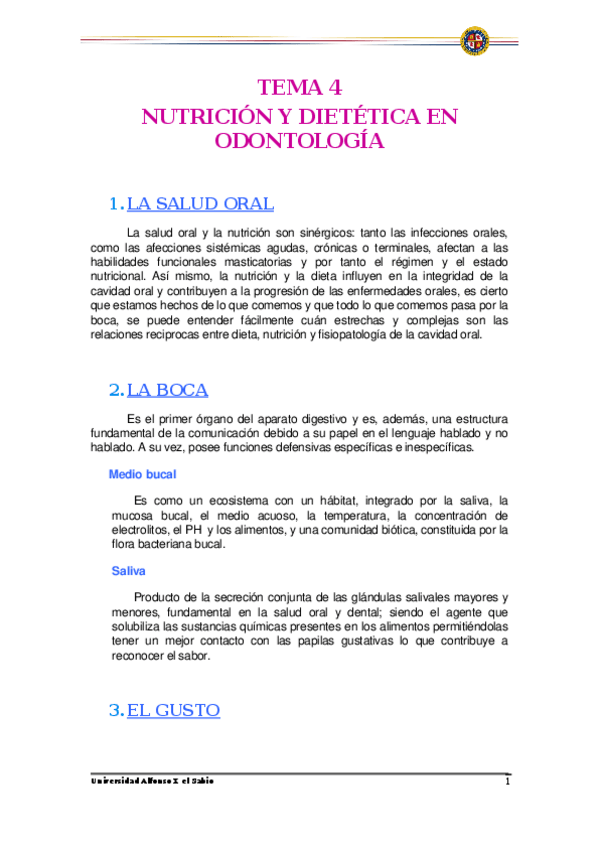 TEMA 4
NUTRICIÓN Y DIETÉTICA EN ODONTOLOGÍA

1. LA SALUD ORAL

La salud oral y la nutrición son sinérgicos: tanto las infecciones orales, como las afecciones sistémicas agudas, crónicas o terminales, afectan a las habilidades funcionales masticatorias y por tanto el régimen y el estado nutricional. Así mismo, la nutrición y la dieta influyen en la integridad de la cavidad oral y contribuyen a la progresión de las enfermedades orales, es cierto que estamos hechos de lo que comemos y que todo lo que comemos pasa por la boca, se puede entender fácilmente cuán estrechas y complejas son las relaciones reciprocas entre dieta, nutrición y fisiopatología de la cavidad oral.

2. LA BOCA

Es el primer órgano del aparato digestivo y es, además, una estructura fundamental de la comunicación debido a su papel en el lenguaje hablado y no hablado. A su vez, posee funciones defensivas específicas e inespecíficas.

Medio bucal

Es como un ecosistema con un hábitat, integrado por la saliva, la mucosa bucal, el medio acuoso, la temperatura, la concentración de electrolitos, el PH y los alimentos, y una comunidad biótica, constituida por la flora bacteriana bucal.

Saliva

Producto de la secreción conjunta de las glándulas salivales mayores y menores, fundamental en la salud oral y dental; siendo el agente que solubiliza las sustancias químicas presentes en los alimentos permitiéndolas tener un mejor contacto con las papilas gustativas lo que contribuye a reconocer el sabor.

3. EL GUSTO

Universidad Alfonso X el Sabio

1